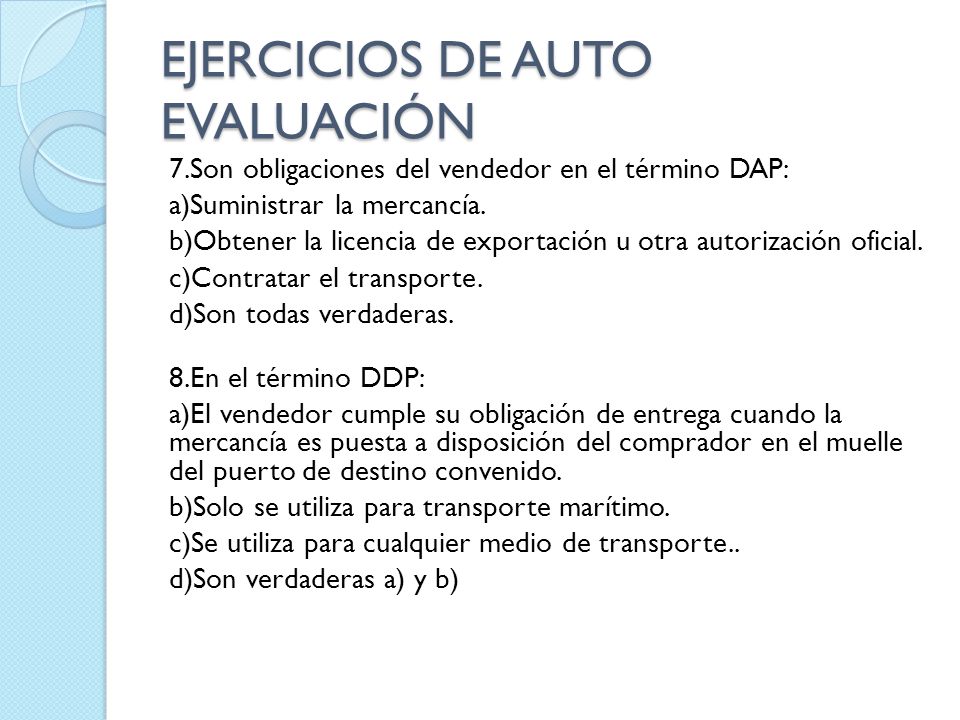 EJERCICIOS DE AUTO EVALUACIÓN

7.Son obligaciones del vendedor en el término DAP:

a)Suministrar la mercancía.

b)Obtener la licencia de exportación u otra autorización oficial.

c)Contratar el transporte.

d)Son todas verdaderas.

8.En el término DDP:

a)El vendedor cumple su obligación de entrega cuando la mercancía es puesta a disposición del comprador en el muelle del puerto de destino convenido.

b)Solo se utiliza para transporte marítimo.

c)Se utiliza para cualquier medio de transporte..

d)Son verdaderas a) y b)